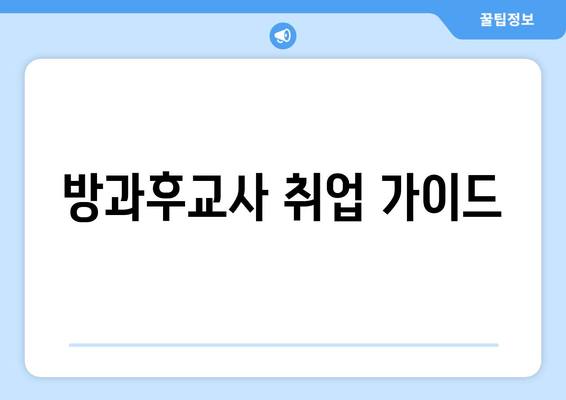 꿀팁정보

방과후교사 취업 가이드